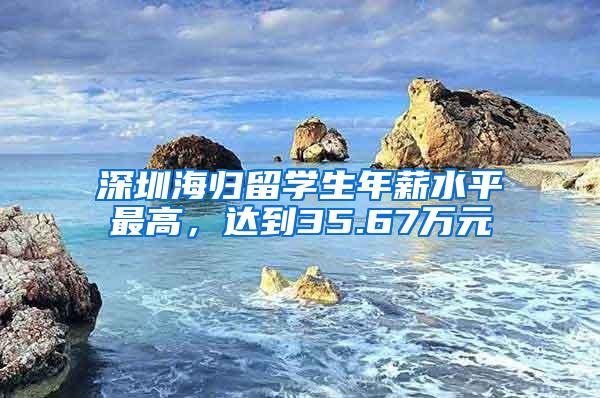 深圳海归留学生年薪水平最高，达到35.67万元